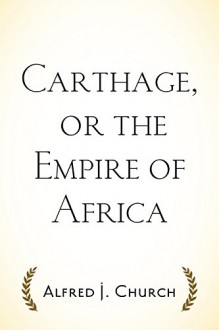 Carthage, or the Empire of Africa

Alfred J. Church